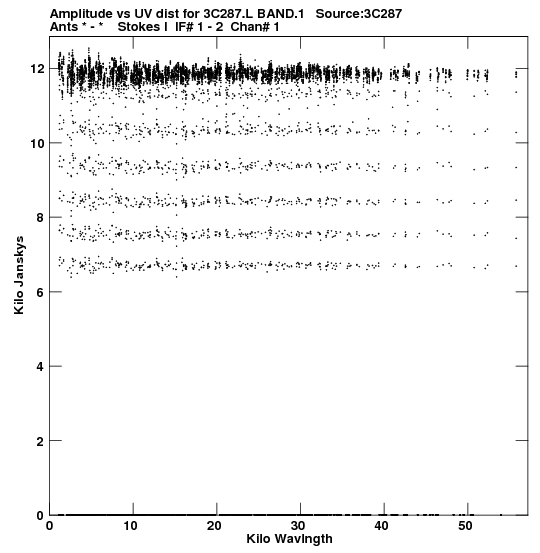 Amplitude vs UV dist for 3C287.L BAND.1 Source:3C287
Ants * - * Stokes I IF# 1 - 2 Chan# 1

Kilo Janskys

12
10
8
6
4
2
0

0 10 20 30 40 50

Kilo Wavlngth